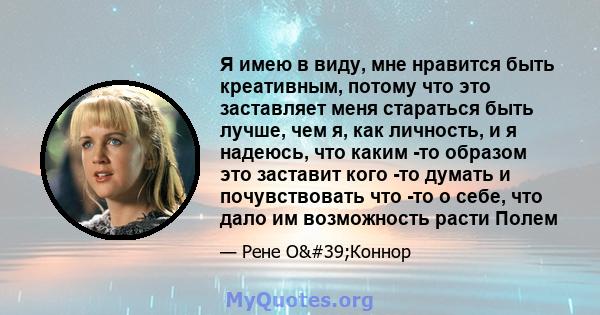 Я имею в виду, мне нравится быть креативным, потому что это заставляет меня стараться быть лучше, чем я, как личность, и я надеюсь, что каким -то образом это заставит кого -то думать и почувствовать что -то о себе, что дало им возможность расти Полем

— Рене O&#39;Коннор

MyQuotes.org